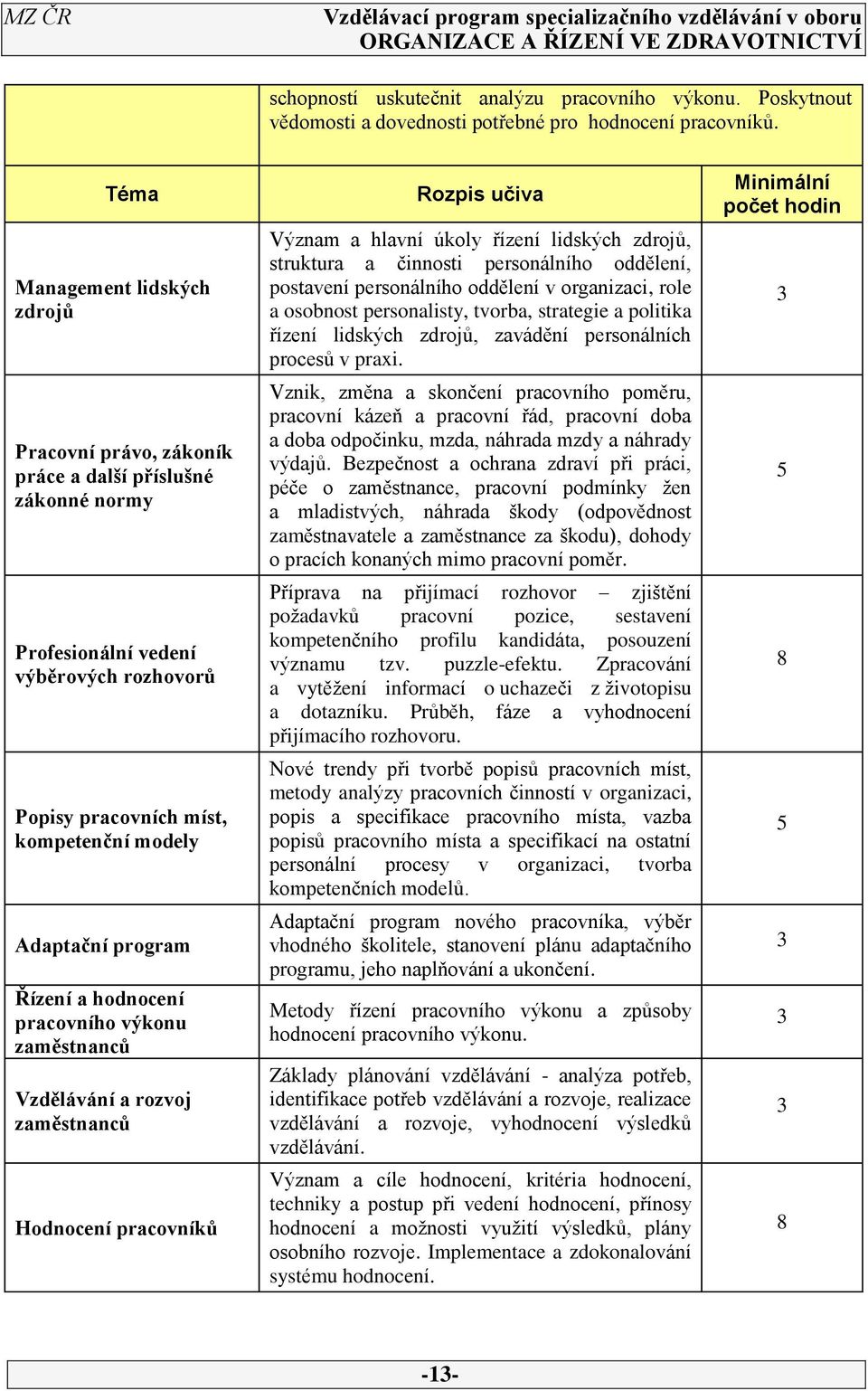 MZ ČR Vzdělávací program specializačního vzdělávání v oboru ORGANIZACE A ŘÍZENÍ VE ZDRAVOTNICTVÍ

| | schopností uskutečnit analýzu pracovního výkonu. Poskytnout vědomosti a dovednosti potřebné pro hodnocení pracovníků. | |
|---|---|---|
| Téma | Rozpis učiva | Minimální počet hodin |
| Management lidských zdrojů | Význam a hlavní úkoly řízení lidských zdrojů, struktura a činnosti personálního oddělení, postavení personálního oddělení v organizaci, role a osobnost personalisty, tvorba, strategie a politika řízení lidských zdrojů, zavádění personálních procesů v praxi. | 3 |
| Pracovní právo, zákoník práce a další příslušné zákonné normy | Vznik, změna a skončení pracovního poměru, pracovní kázeň a pracovní řád, pracovní doba a doba odpočinku, mzda, náhrada mzdy a náhrady výdajů. Bezpečnost a ochrana zdraví při práci, péče o zaměstnance, pracovní podmínky žen a mladistvých, náhrada škody (odpovědnost zaměstnavatele a zaměstnance za škodu), dohody o pracích konaných mimo pracovní poměr. | 5 |
| Profesionální vedení výběrových rozhovorů | Příprava na přijímací rozhovor – zjištění požadavků pracovní pozice, sestavení kompetenčního profilu kandidáta, posouzení významu tzv. puzzle-efektu. Zpracování a vytěžení informací o uchazeči z životopisu a dotazníku. Průběh, fáze a vyhodnocení přijímacího rozhovoru. | 8 |
| Popisy pracovních míst, kompetenční modely | Nové trendy při tvorbě popisů pracovních míst, metody analýzy pracovních činností v organizaci, popis a specifikace pracovního místa, vazba popisů pracovního místa a specifikací na ostatní personální procesy v organizaci, tvorba kompetenčních modelů. | 5 |
| Adaptační program | Adaptační program nového pracovníka, výběr vhodného školitele, stanovení plánu adaptačního programu, jeho naplňování a ukončení. | 3 |
| Řízení a hodnocení pracovního výkonu zaměstnanců | Metody řízení pracovního výkonu a způsoby hodnocení pracovního výkonu. | 3 |
| Vzdělávání a rozvoj zaměstnanců | Základy plánování vzdělávání - analýza potřeb, identifikace potřeb vzdělávání a rozvoje, realizace vzdělávání a rozvoje, vyhodnocení výsledků vzdělávání. | 3 |
| Hodnocení pracovníků | Význam a cíle hodnocení, kritéria hodnocení, techniky a postup při vedení hodnocení, přínosy hodnocení a možnosti využití výsledků, plány osobního rozvoje. Implementace a zdokonalování systému hodnocení. | 8 |

-13-